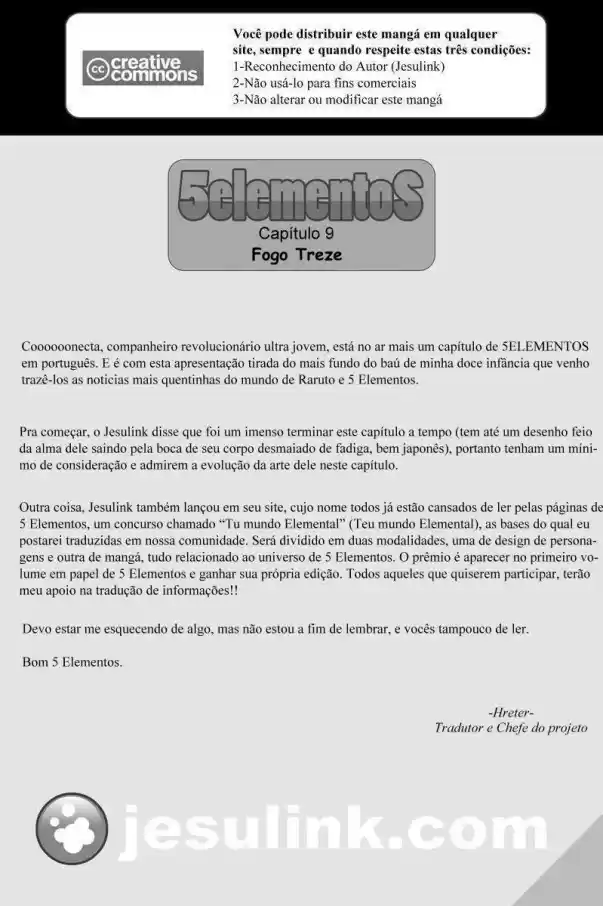 creative commons

Você pode distribuir este mangá em qualquer site, sempre e quando respeite estas três condições:
1-Reconhecimento do Autor (Jesulink)
2-Não usá-lo para fins comerciais
3-Não alterar ou modificar este mangá

5elementoS
Capítulo 9
Fogo Treze

Coooooonecta, companheiro revolucionário ultra jovem, está no ar mais um capítulo de 5ELEMENTOS em português. E é com esta apresentação tirada do mais fundo do baú de minha doce infância que venho trazê-los as noticias mais quentinhas do mundo de Raruto e 5 Elementos.

Pra começar, o Jesulink disse que foi um imenso terminar este capítulo a tempo (tem até um desenho feio da alma dele saindo pela boca de seu corpo desmaiado de fadiga, bem japonês), portanto tenham um mínimo de consideração e admirem a evolução da arte dele neste capítulo.

Outra coisa, Jesulink também lançou em seu site, cujo nome todos já estão cansados de ler pelas páginas de 5 Elementos, um concurso chamado "Tu mundo Elemental" (Teu mundo Elemental), as bases do qual eu postarei traduzidas em nossa comunidade. Será dividido em duas modalidades, uma de design de personagens e outra de mangá, tudo relacionado ao universo de 5 Elementos. O prêmio é aparecer no primeiro volume em papel de 5 Elementos e ganhar sua própria edição. Todos aqueles que quiserem participar, terão meu apoio na tradução de informações!!

Devo estar me esquecendo de algo, mas não estou a fim de lembrar, e vocês tampouco de ler.

Bom 5 Elementos.

-Hreter-
Tradutor e Chefe do projeto

jesulink.com